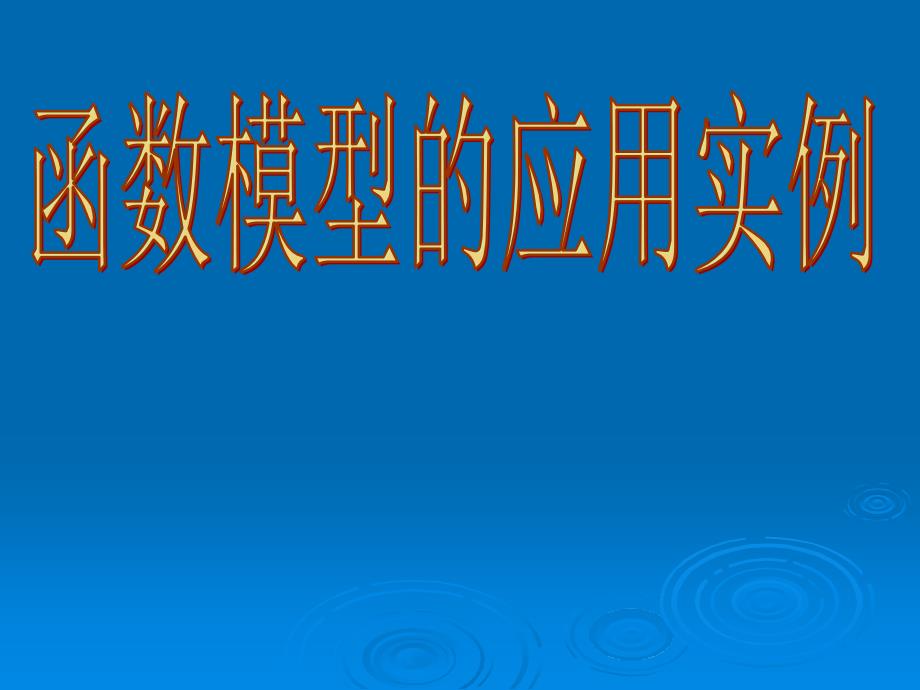 函数模型的应用实例